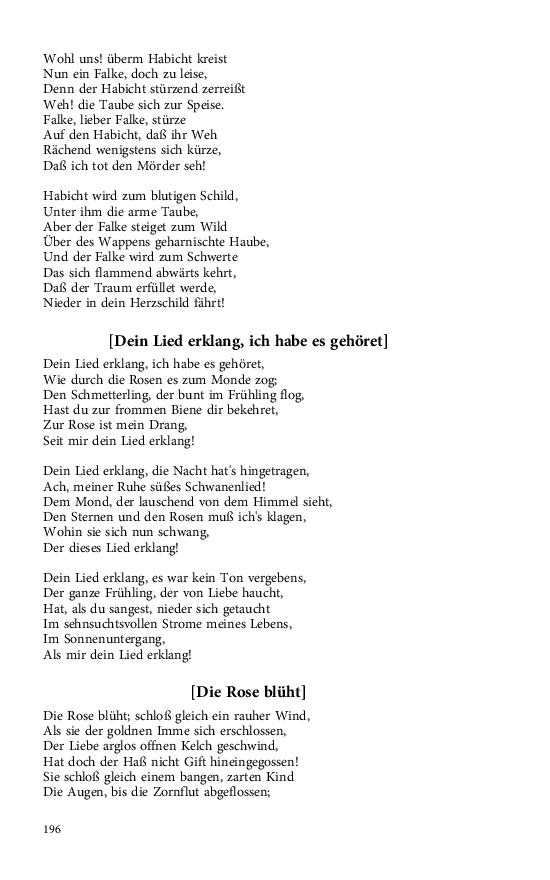 Wohl uns! überm Habicht kreist
Nun ein Falke, doch zu leise,
Denn der Habicht stürzend zerreißt
Weh! die Taube sich zur Speise.
Falke, lieber Falke, stürze
Auf den Habicht, daß ihr Weh
Rächend wenigstens sich kürze,
Daß ich tot den Mörder seh!

Habicht wird zum blutigen Schild,
Unter ihm die arme Taube,
Aber der Falke steiget zum Wild
Über des Wappens geharnischte Haube,
Und der Falke wird zum Schwerte
Das sich flammend abwärts kehrt,
Daß der Traum erfüllet werde,
Nieder in dein Herzschild fährt!

[Dein Lied erklang, ich habe es gehöret]

Dein Lied erklang, ich habe es gehöret,
Wie durch die Rosen es zum Monde zog;
Den Schmetterling, der bunt im Frühling flog,
Hast du zur frommen Biene dir bekehret,
Zur Rose ist mein Drang,
Seit mir dein Lied erklang!

Dein Lied erklang, die Nacht hat's hingetragen,
Ach, meiner Ruhe süßes Schwanenlied!
Dem Mond, der lauschend von dem Himmel sieht,
Den Sternen und den Rosen muß ich's klagen,
Wohin sie sich nun schwang,
Der dieses Lied erklang!

Dein Lied erklang, es war kein Ton vergebens,
Der ganze Frühling, der von Liebe haucht,
Hat, als du sangest, nieder sich getaucht
Im sehnsuchtsvollen Strome meines Lebens,
Im Sonnenuntergang,
Als mir dein Lied erklang!

[Die Rose blüht]

Die Rose blüht; schloß gleich ein rauher Wind,
Als sie der goldnen Imme sich erschlossen,
Der Liebe arglos offnen Kelch geschwind,
Hat doch der Haß nicht Gift hineingegossen!
Sie schloß gleich einem bangen, zarten Kind
Die Augen, bis die Zornflut abgeflossen;

196